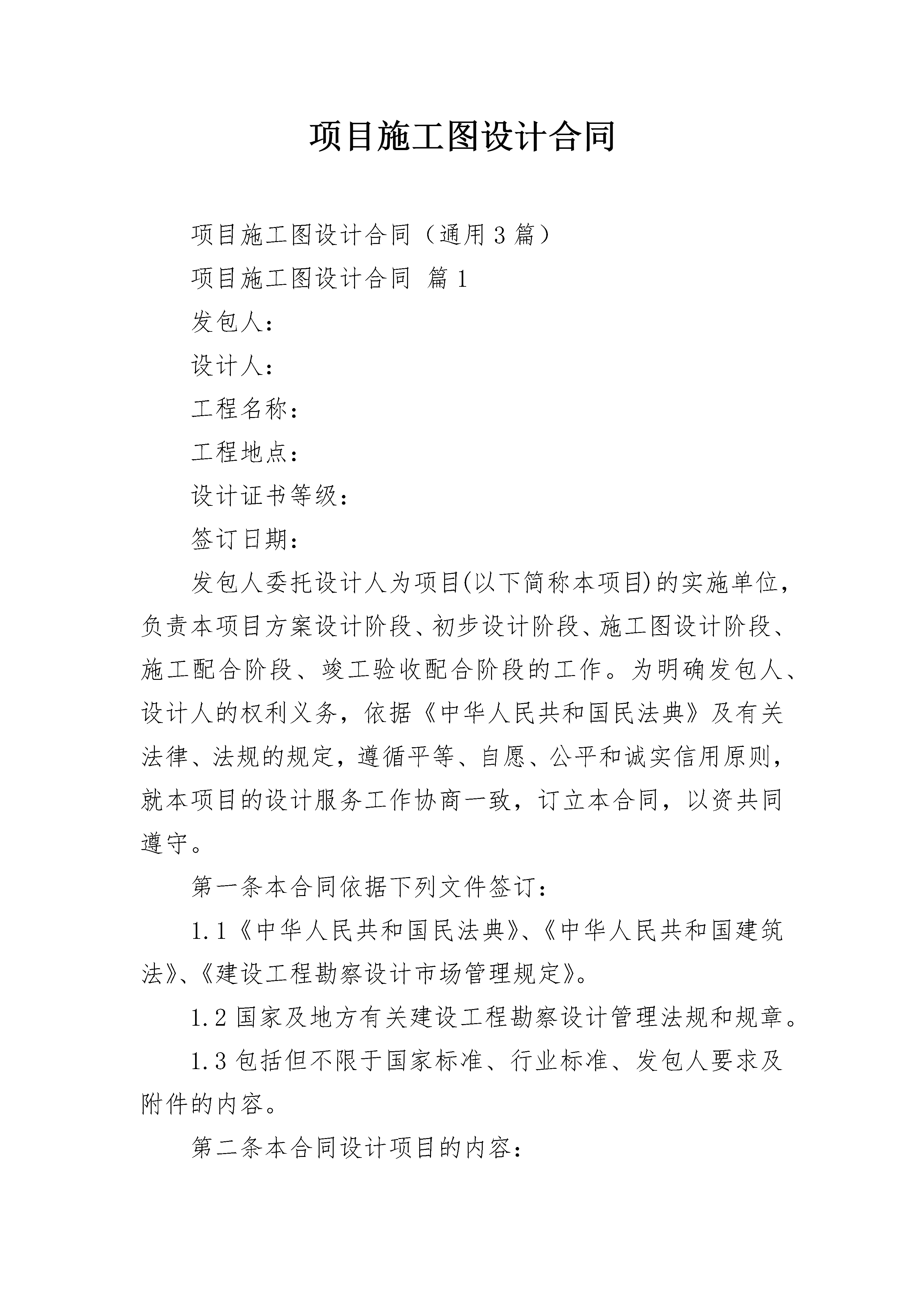 项目施工图设计合同

项目施工图设计合同（通用3篇）

项目施工图设计合同 篇1

发包人：

设计人：

工程名称：

工程地点：

设计证书等级：

签订日期：

发包人委托设计人为项目(以下简称本项目)的实施单位，负责本项目方案设计阶段、初步设计阶段、施工图设计阶段、施工配合阶段、竣工验收配合阶段的工作。为明确发包人、设计人的权利义务，依据《中华人民共和国民法典》及有关法律、法规的规定，遵循平等、自愿、公平和诚实信用原则，就本项目的设计服务工作协商一致，订立本合同，以资共同遵守。

第一条本合同依据下列文件签订：

1.1《中华人民共和国民法典》、《中华人民共和国建筑法》、《建设工程勘察设计市场管理规定》。

1.2国家及地方有关建设工程勘察设计管理法规和规章。

1.3包括但不限于国家标准、行业标准、发包人要求及附件的内容。

第二条本合同设计项目的内容：